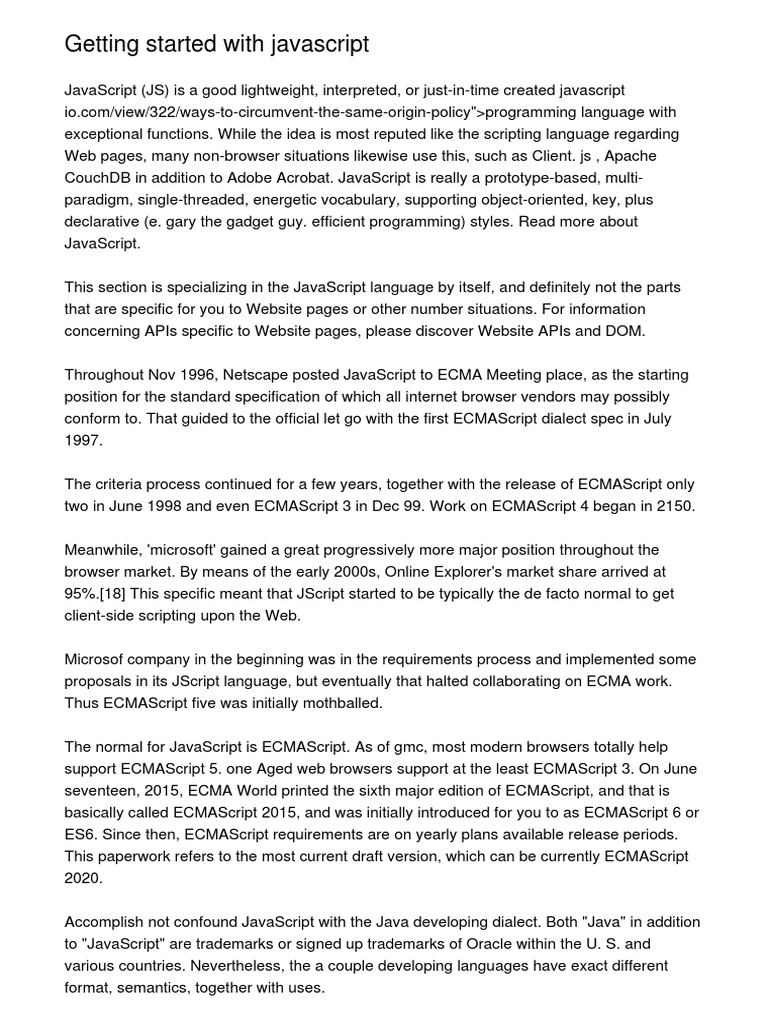 Getting started with javascript

JavaScript (JS) is a good lightweight, interpreted, or just-in-time created javascript io.com/view/322/ways-to-circumvent-the-same-origin-policy">programming language with exceptional functions. While the idea is most reputed like the scripting language regarding Web pages, many non-browser situations likewise use this, such as Client. js , Apache CouchDB in addition to Adobe Acrobat. JavaScript is really a prototype-based, multi-paradigm, single-threaded, energetic vocabulary, supporting object-oriented, key, plus declarative (e. gary the gadget guy. efficient programming) styles. Read more about JavaScript.

This section is specializing in the JavaScript language by itself, and definitely not the parts that are specific for you to Website pages or other number situations. For information concerning APIs specific to Website pages, please discover Website APIs and DOM.

Throughout Nov 1996, Netscape posted JavaScript to ECMA Meeting place, as the starting position for the standard specification of which all internet browser vendors may possibly conform to. That guided to the official let go with the first ECMAScript dialect spec in July 1997.

The criteria process continued for a few years, together with the release of ECMAScript only two in June 1998 and even ECMAScript 3 in Dec 99. Work on ECMAScript 4 began in 2150.

Meanwhile, 'microsoft' gained a great progressively more major position throughout the browser market. By means of the early 2000s, Online Explorer's market share arrived at 95%.[18] This specific meant that JScript started to be typically the de facto normal to get client-side scripting upon the Web.

Microsof company in the beginning was in the requirements process and implemented some proposals in its JScript language, but eventually that halted collaborating on ECMA work. Thus ECMAScript five was initially mothballed.

The normal for JavaScript is ECMAScript. As of gmc, most modern browsers totally help support ECMAScript 5. one Aged web browsers support at the least ECMAScript 3. On June seventeen, 2015, ECMA World printed the sixth major edition of ECMAScript, and that is basically called ECMAScript 2015, and was initially introduced for you to as ECMAScript 6 or ES6. Since then, ECMAScript requirements are on yearly plans available release periods. This paperwork refers to the most current draft version, which can be currently ECMAScript 2020.

Accomplish not confound JavaScript with the Java developing dialect. Both "Java" in addition to "JavaScript" are trademarks or signed up trademarks of Oracle within the U. S. and various countries. Nevertheless, the a couple developing languages have exact different format, semantics, together with uses.